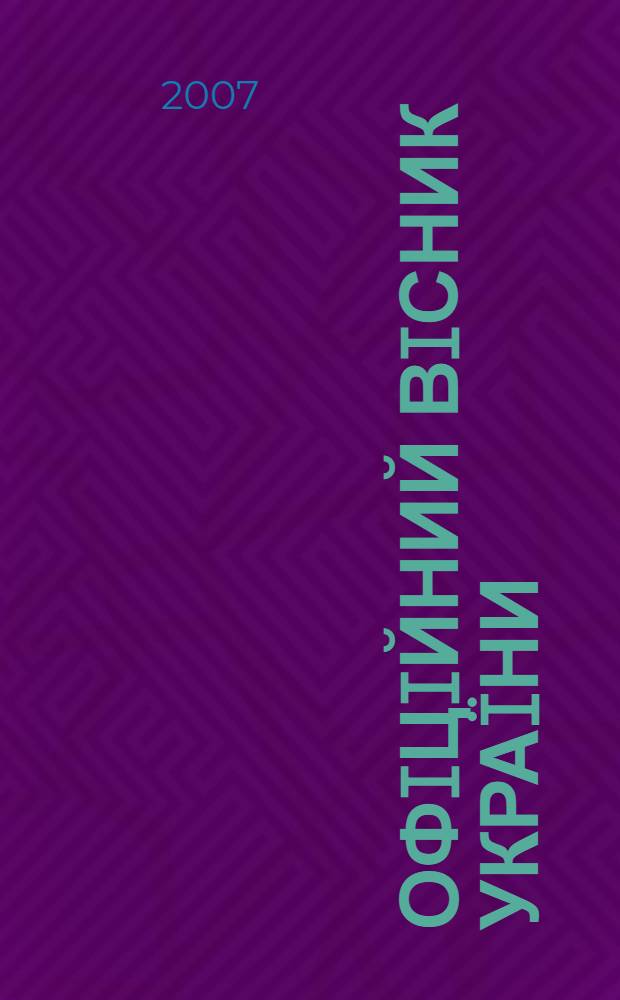 2007

ОФІЦІЙНИЙ ВІСНИК УКРАЇНИ